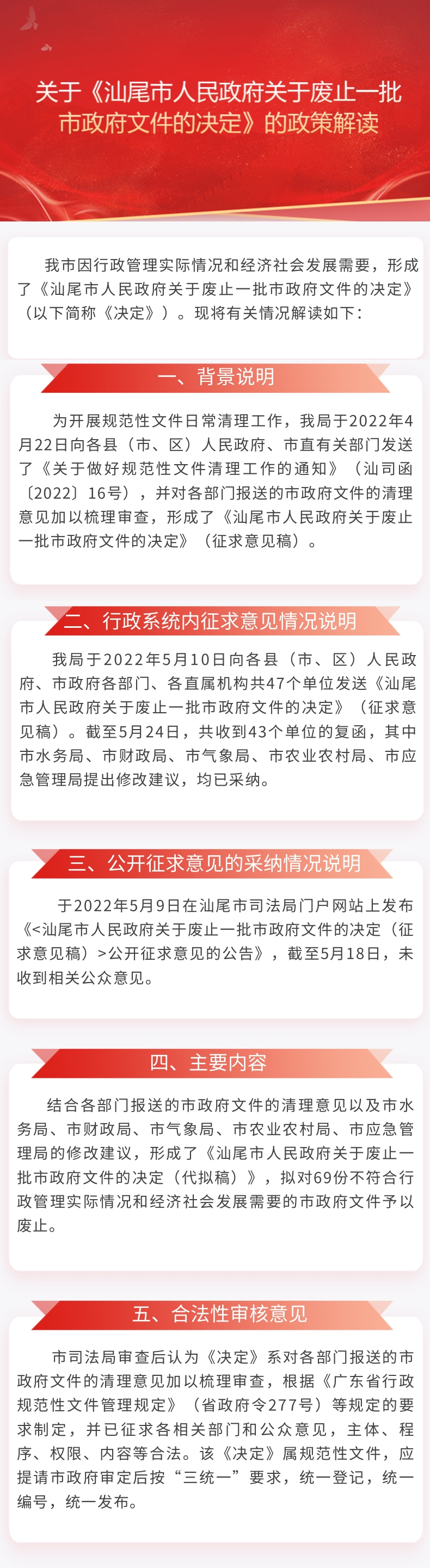 关于《汕尾市人民政府关于废止一批市政府文件的决定》的政策解读

我市因行政管理实际情况和经济社会发展需要，形成了《汕尾市人民政府关于废止一批市政府文件的决定》（以下简称《决定》）。现将有关情况解读如下：

一、背景说明

为开展规范性文件日常清理工作，我局于2022年4月22日向各县（市、区）人民政府、市直有关部门发送了《关于做好规范性文件清理工作的通知》（汕司函〔2022〕16号），并对各部门报送的市政府文件的清理意见加以梳理审查，形成了《汕尾市人民政府关于废止一批市政府文件的决定》（征求意见稿）。

二、行政系统内征求意见情况说明

我局于2022年5月10日向各县（市、区）人民政府、市政府各部门、各直属机构共47个单位发送《汕尾市人民政府关于废止一批市政府文件的决定》（征求意见稿）。截至5月24日，共收到43个单位的复函，其中市水务局、市财政局、市气象局、市农业农村局、市应急管理局提出修改建议，均已采纳。

三、公开征求意见的采纳情况说明

于2022年5月9日在汕尾市司法局门户网站上发布《<汕尾市人民政府关于废止一批市政府文件的决定（征求意见稿）>公开征求意见的公告》，截至5月18日，未收到相关公众意见。

四、主要内容

结合各部门报送的市政府文件的清理意见以及市水务局、市财政局、市气象局、市农业农村局、市应急管理局的修改建议，形成了《汕尾市人民政府关于废止一批市政府文件的决定（代拟稿）》，拟对69份不符合行政管理实际情况和经济社会发展需要的市政府文件予以废止。

五、合法性审核意见

市司法局审查后认为《决定》系对各部门报送的市政府文件的清理意见加以梳理审查，根据《广东省行政规范性文件管理规定》（省政府令277号）等规定的要求制定，并已征求各相关部门和公众意见，主体、程序、权限、内容等合法。该《决定》属规范性文件，应提请市政府审定后按“三统一”要求，统一登记，统一编号，统一发布。